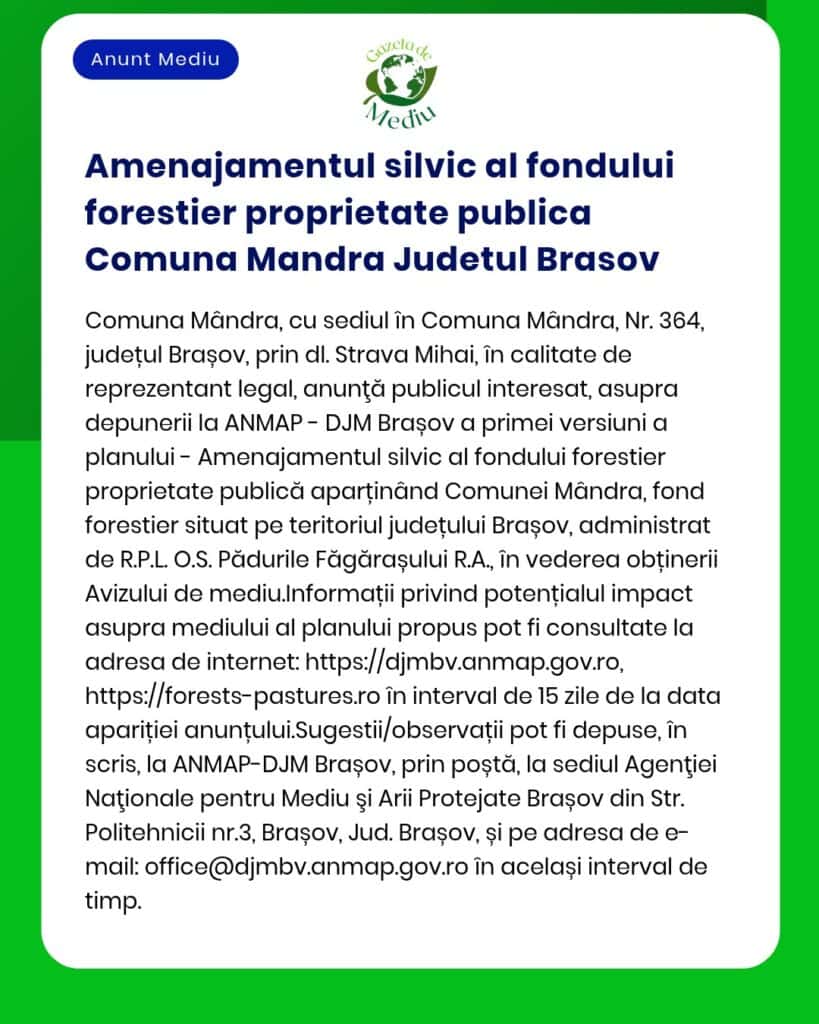 Anunt Mediu

Gazeta de Mediu

Amenajamentul silvic al fondului forestier proprietate publica Comuna Mandra Judetul Brasov

Comuna Mândra, cu sediul în Comuna Mândra, Nr. 364, județul Brașov, prin dl. Strava Mihai, în calitate de reprezentant legal, anunţă publicul interesat, asupra depunerii la ANMAP - DJM Brașov a primei versiuni a planului - Amenajamentul silvic al fondului forestier proprietate publică aparținând Comunei Mândra, fond forestier situat pe teritoriul județului Brașov, administrat de R.P.L. O.S. Pădurile Făgărașului R.A., în vederea obținerii Avizului de mediu.Informații privind potențialul impact asupra mediului al planului propus pot fi consultate la adresa de internet: https://djmbv.anmap.gov.ro, https://forests-pastures.ro în interval de 15 zile de la data apariției anunțului.Sugestii/observații pot fi depuse, în scris, la ANMAP-DJM Brașov, prin poștă, la sediul Agenţiei Naţionale pentru Mediu şi Arii Protejate Brașov din Str. Politehnicii nr.3, Brașov, Jud. Brașov, și pe adresa de e-mail: office@djmbv.anmap.gov.ro în același interval de timp.